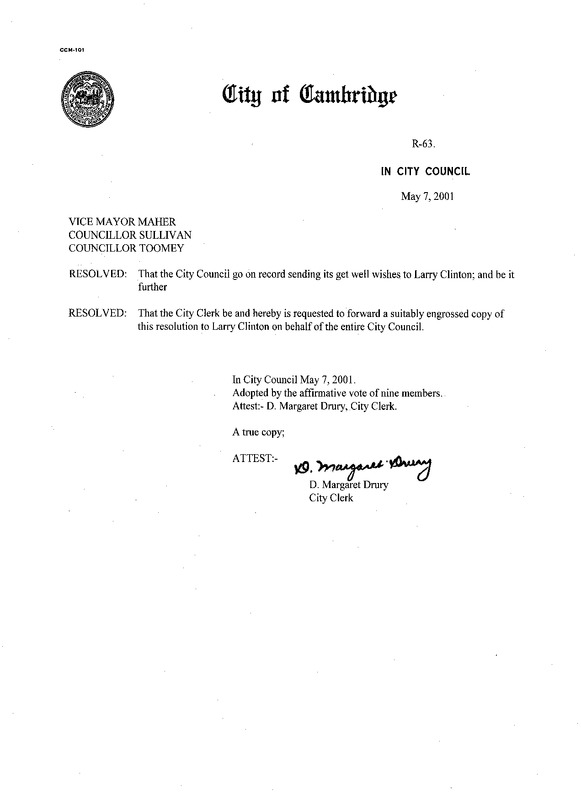 CCM-101

City of Cambridge

R-63.

IN CITY COUNCIL

May 7, 2001

VICE MAYOR MAHER
COUNCILLOR SULLIVAN
COUNCILLOR TOOMEY

RESOLVED: That the City Council go on record sending its get well wishes to Larry Clinton; and be it further

RESOLVED: That the City Clerk be and hereby is requested to forward a suitably engrossed copy of this resolution to Larry Clinton on behalf of the entire City Council.

In City Council May 7, 2001.
Adopted by the affirmative vote of nine members.
Attest:- D. Margaret Drury, City Clerk.

A true copy;

ATTEST:- D. Margaret Drury
D. Margaret Drury
City Clerk